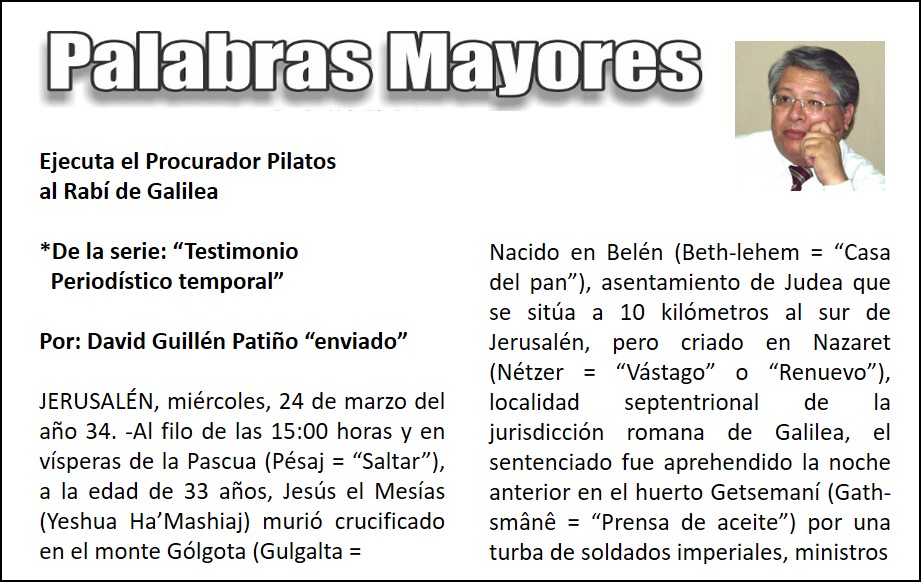 Palabras Mayores

Ejecuta el Procurador Pilatos
al Rabí de Galilea

*De la serie: "Testimonio
Periodístico temporal"

Por: David Guillén Patiño "enviado"

JERUSALÉN, miércoles, 24 de marzo del año 34. -Al filo de las 15:00 horas y en vísperas de la Pascua (Pésaj = "Saltar"), a la edad de 33 años, Jesús el Mesías (Yeshua Ha'Mashiaj) murió crucificado en el monte Gólgota (Gulgalta =

Nacido en Belén (Beth-lehem = "Casa del pan"), asentamiento de Judea que se sitúa a 10 kilómetros al sur de Jerusalén, pero criado en Nazaret (Nétzer = "Vástago" o "Renuevo"), localidad septentrional de la jurisdicción romana de Galilea, el sentenciado fue aprehendido la noche anterior en el huerto Getsemaní (Gath-smânê = "Prensa de aceite") por una turba de soldados imperiales, ministros